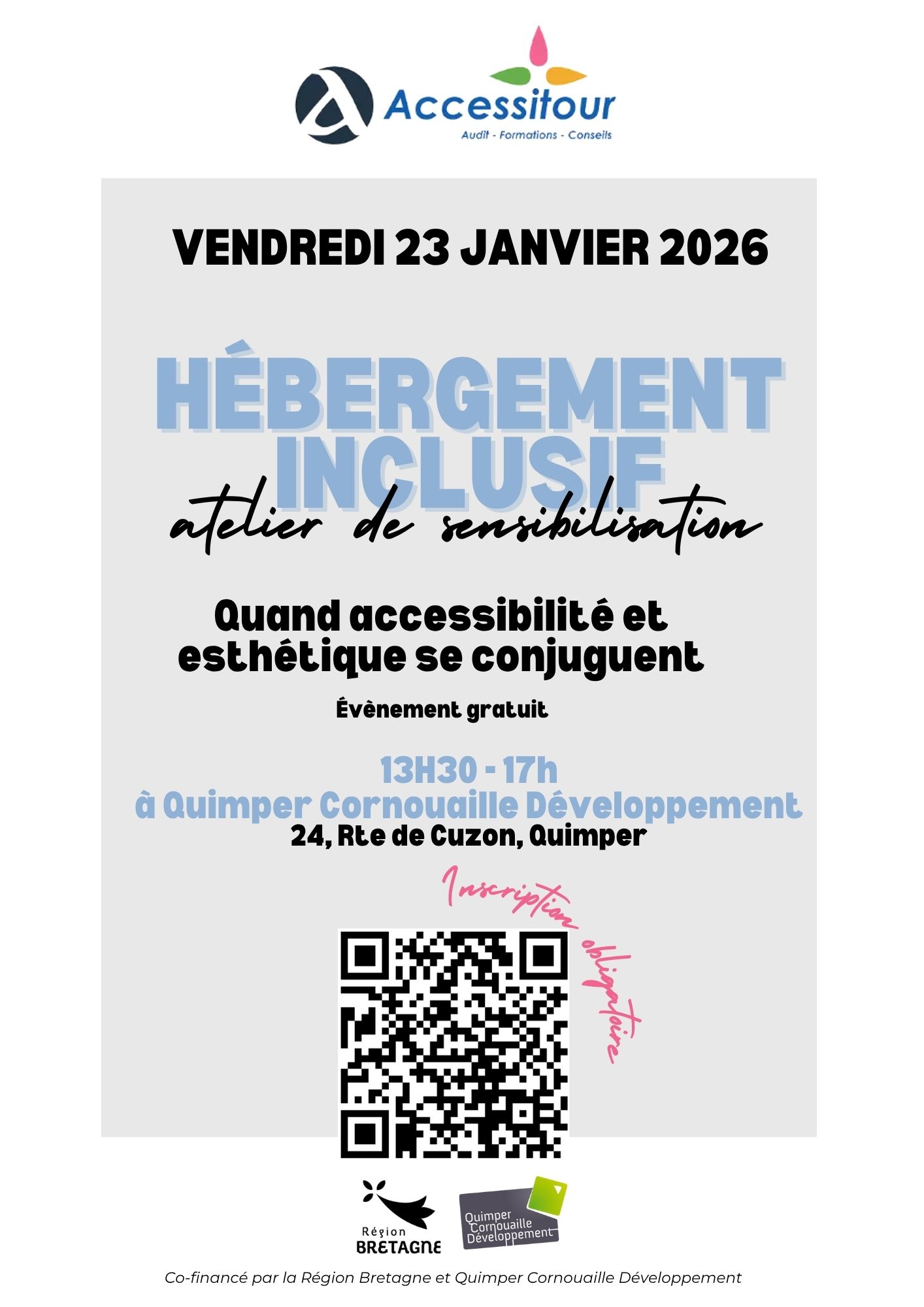 Accessitour
Audit - Formations - Conseils

VENDREDI 23 JANVIER 2026

HÉBERGEMENT INCLUSIF

atelier de sensibilisation

Quand accessibilité et esthétique se conjuguent

Évènement gratuit

13H30 - 17h
à Quimper Cornouaille Développement
24, Rte de Cuzon, Quimper

Inscription obligatoire

Région
BRETAGNE

Quimper Cornouaille Développement

Co-financé par la Région Bretagne et Quimper Cornouaille Développement